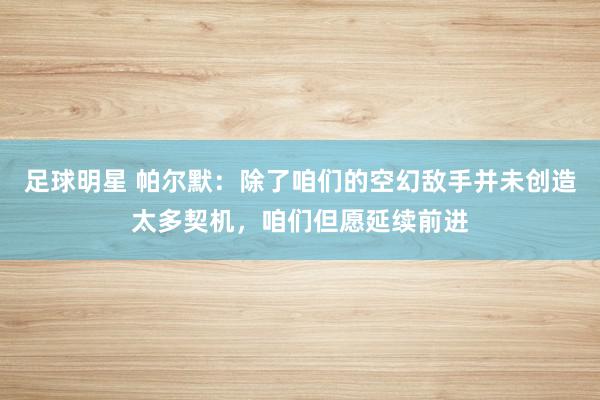 足球明星 帕尔默：除了咱们的空幻敌手并未创造太多契机，咱们但愿延续前进